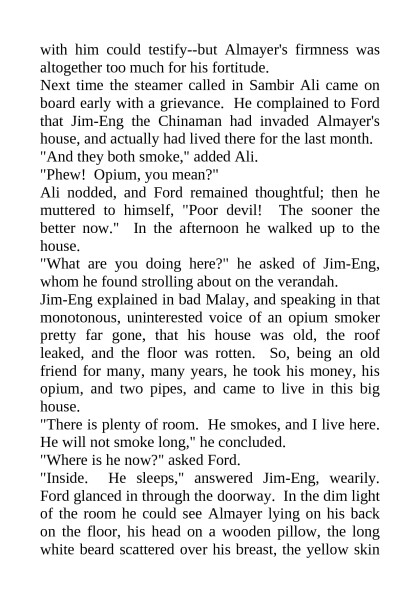 with him could testify--but Almayer's firmness was altogether too much for his fortitude.
Next time the steamer called in Sambir Ali came on board early with a grievance. He complained to Ford that Jim-Eng the Chinaman had invaded Almayer's house, and actually had lived there for the last month.
"And they both smoke," added Ali.
"Phew! Opium, you mean?"
Ali nodded, and Ford remained thoughtful; then he muttered to himself, "Poor devil! The sooner the better now." In the afternoon he walked up to the house.
"What are you doing here?" he asked of Jim-Eng, whom he found strolling about on the verandah.
Jim-Eng explained in bad Malay, and speaking in that monotonous, uninterested voice of an opium smoker pretty far gone, that his house was old, the roof leaked, and the floor was rotten. So, being an old friend for many, many years, he took his money, his opium, and two pipes, and came to live in this big house.
"There is plenty of room. He smokes, and I live here. He will not smoke long," he concluded.
"Where is he now?" asked Ford.
"Inside. He sleeps," answered Jim-Eng, wearily. Ford glanced in through the doorway. In the dim light of the room he could see Almayer lying on his back on the floor, his head on a wooden pillow, the long white beard scattered over his breast, the yellow skin